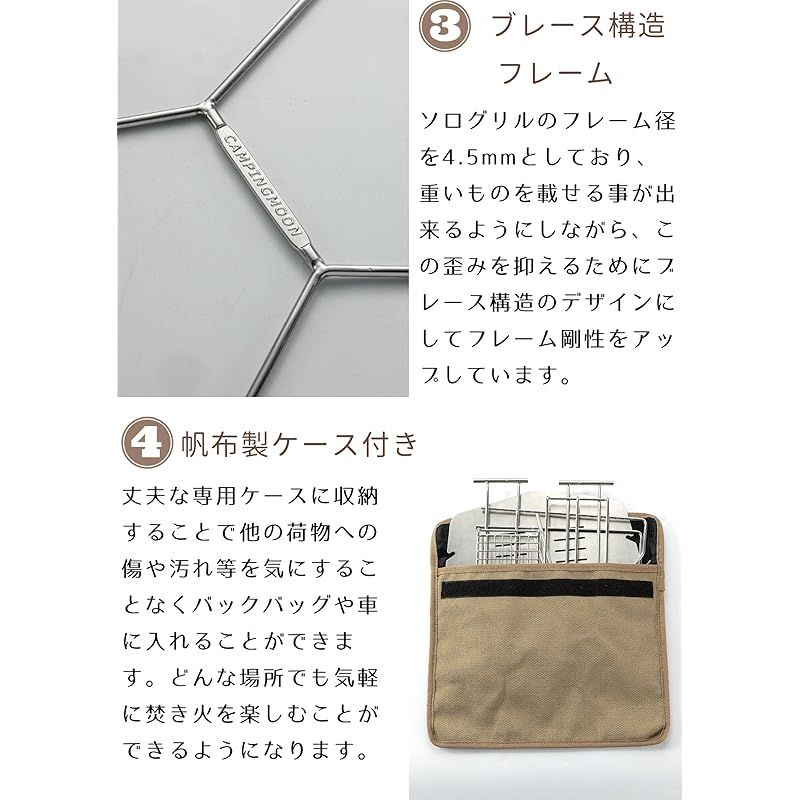 CAMPINGMOON

3 ブレース構造フレーム

ソログリルのフレーム径を4.5mmとしており、重いものを載せる事が出来るようにしながら、この歪みを抑えるためにブレース構造のデザインにしてフレーム剛性をアップしています。

4 帆布製ケース付き

丈夫な専用ケースに収納することで他の荷物への傷や汚れ等を気にすることなくバックバッグや車に入れることができます。どんな場所でも気軽に焚き火を楽しむことができるようになります。